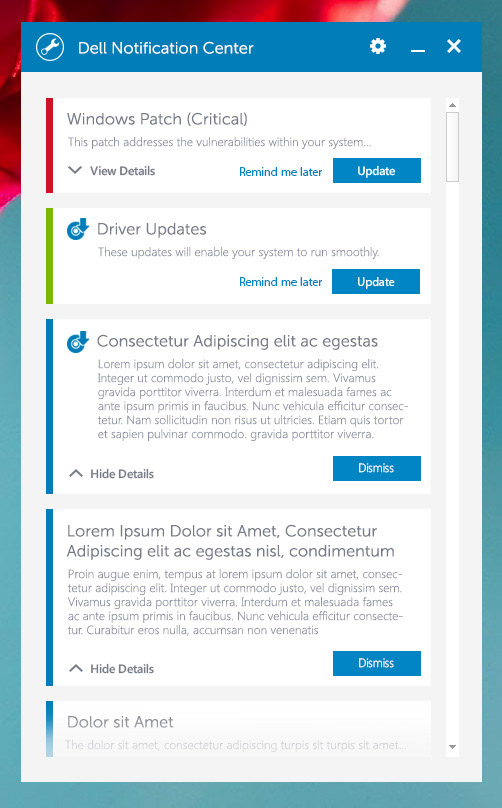 Dell Notification Center

Windows Patch (Critical)
This patch addresses the vulnerabilities within your system...
View Details
Remind me later
Update

Driver Updates
These updates will enable your system to run smoothly.
Remind me later
Update

Consectetur Adipiscing elit ac egestas
Lorem ipsum dolor sit amet, consectetur adipiscing elit. Integer ut commodo justo, vel dignissim sem. Vivamus gravida porttitor viverra. Interdum et malesuada fames ac ante ipsum primis in faucibus. Nunc vehicula efficitur consectetur. Nam sollicitudin non risus ut ultricies. Etiam quis tortor et sapien pulvinar commodo. gravida porttitor viverra.
Hide Details
Dismiss

Lorem Ipsum Dolor sit Amet, Consectetur Adipiscing elit ac egestas nisl, condimentum
Proin augue enim, tempus at lorem ipsum dolor sit amet, consectetur adipiscing elit. Integer ut commodo justo, vel dignissim sem. Vivamus gravida porttitor viverra. Interdum et malesuada fames ac ante ipsum primis in faucibus. Nunc vehicula efficitur consectetur. Curabitur eros nulla, accumsan non venenatis
Hide Details
Dismiss

Dolor sit Amet
The dolor sit amet, consectetur adipiscing turpis sit turpis sit amet...